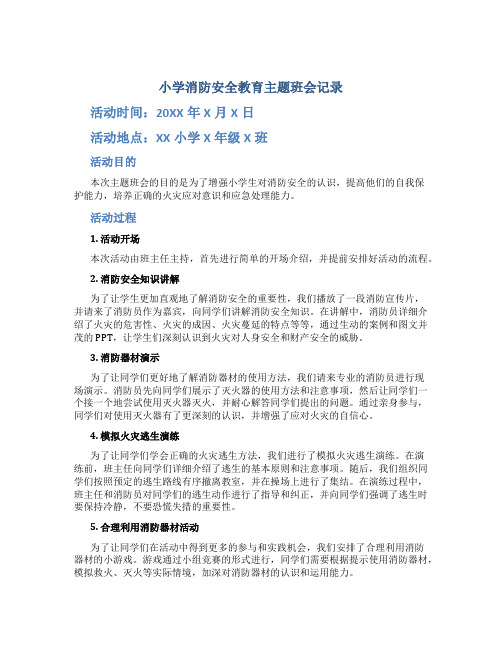 小学消防安全教育主题班会记录

活动时间：20XX 年 X 月 X 日

活动地点：XX 小学 X 年级 X 班

活动目的

本次主题班会的目的是为了增强小学生对消防安全的认识，提高他们的自我保护能力，培养正确的火灾应对意识和应急处理能力。

活动过程

1. 活动开场

本次活动由班主任主持，首先进行简单的开场介绍，并提前安排好活动的流程。

2. 消防安全知识讲解

为了让学生更加直观地了解消防安全的重要性，我们播放了一段消防宣传片，并请来了消防员作为嘉宾，向同学们讲解消防安全知识。在讲解中，消防员详细介绍了火灾的危害性、火灾的成因、火灾蔓延的特点等等，通过生动的案例和图文并茂的 PPT，让学生们深刻认识到火灾对人身安全和财产安全的威胁。

3. 消防器材演示

为了让同学们更好地了解消防器材的使用方法，我们请来专业的消防员进行现场演示。消防员先向同学们展示了灭火器的使用方法和注意事项，然后让同学们一个接一个地尝试使用灭火器灭火，并耐心解答同学们提出的问题。通过亲身参与，同学们对使用灭火器有了更深刻的认识，并增强了应对火灾的自信心。

4. 模拟火灾逃生演练

为了让同学们学会正确的火灾逃生方法，我们进行了模拟火灾逃生演练。在演练前，班主任向同学们详细介绍了逃生的基本原则和注意事项。随后，我们组织同学们按照预定的逃生路线有序撤离教室，并在操场上进行了集结。在演练过程中，班主任和消防员对同学们的逃生动作进行了指导和纠正，并向同学们强调了逃生时要保持冷静，不要恐慌失措的重要性。

5. 合理利用消防器材活动

为了让同学们在活动中得到更多的参与和实践机会，我们安排了合理利用消防器材的小游戏。游戏通过小组竞赛的形式进行，同学们需要根据提示使用消防器材，模拟救火、灭火等实际情境，加深对消防器材的认识和运用能力。